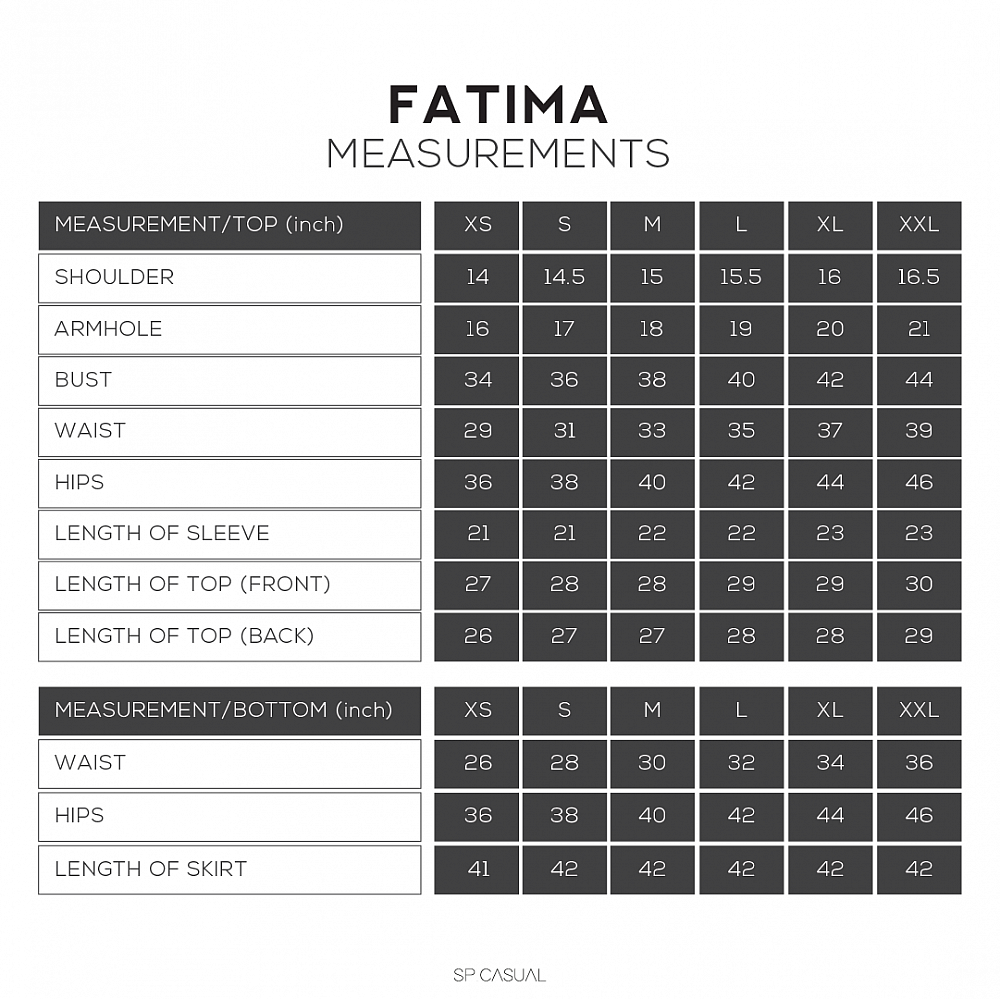 FATIMA
MEASUREMENTS

| MEASUREMENT/TOP (inch) | XS | S | M | L | XL | XXL |
|---|---|---|---|---|---|---|
| SHOULDER | 14 | 14.5 | 15 | 15.5 | 16 | 16.5 |
| ARMHOLE | 16 | 17 | 18 | 19 | 20 | 21 |
| BUST | 34 | 36 | 38 | 40 | 42 | 44 |
| WAIST | 29 | 31 | 33 | 35 | 37 | 39 |
| HIPS | 36 | 38 | 40 | 42 | 44 | 46 |
| LENGTH OF SLEEVE | 21 | 21 | 22 | 22 | 23 | 23 |
| LENGTH OF TOP (FRONT) | 27 | 28 | 28 | 29 | 29 | 30 |
| LENGTH OF TOP (BACK) | 26 | 27 | 27 | 28 | 28 | 29 |

| MEASUREMENT/BOTTOM (inch) | XS | S | M | L | XL | XXL |
|---|---|---|---|---|---|---|
| WAIST | 26 | 28 | 30 | 32 | 34 | 36 |
| HIPS | 36 | 38 | 40 | 42 | 44 | 46 |
| LENGTH OF SKIRT | 41 | 42 | 42 | 42 | 42 | 42 |

SP CASUAL